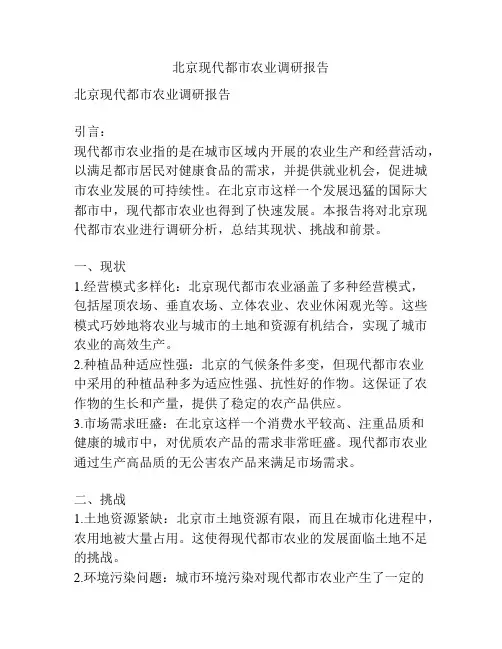 北京现代都市农业调研报告

北京现代都市农业调研报告

引言：
现代都市农业指的是在城市区域内开展的农业生产和经营活动，以满足都市居民对健康食品的需求，并提供就业机会，促进城市农业发展的可持续性。在北京市这样一个发展迅猛的国际大都市中，现代都市农业也得到了快速发展。本报告将对北京现代都市农业进行调研分析，总结其现状、挑战和前景。

一、现状
1.经营模式多样化：北京现代都市农业涵盖了多种经营模式，包括屋顶农场、垂直农场、立体农业、农业休闲观光等。这些模式巧妙地将农业与城市的土地和资源有机结合，实现了城市农业的高效生产。
2.种植品种适应性强：北京的气候条件多变，但现代都市农业中采用的种植品种多为适应性强、抗性好的作物。这保证了农作物的生长和产量，提供了稳定的农产品供应。
3.市场需求旺盛：在北京这样一个消费水平较高、注重品质和健康的城市中，对优质农产品的需求非常旺盛。现代都市农业通过生产高品质的无公害农产品来满足市场需求。

二、挑战
1.土地资源紧缺：北京市土地资源有限，而且在城市化进程中，农用地被大量占用。这使得现代都市农业的发展面临土地不足的挑战。
2.环境污染问题：城市环境污染对现代都市农业产生了一定的